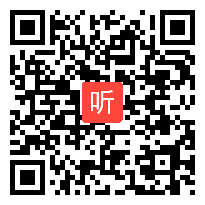 听